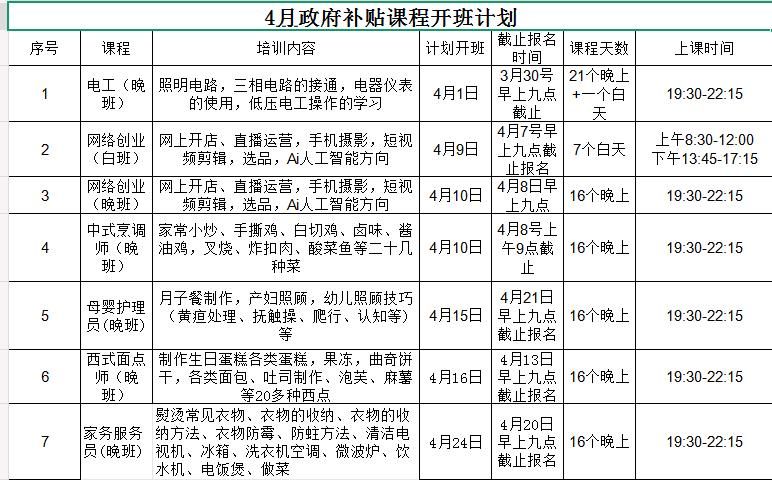 4月政府补贴课程开班计划

| 序号 | 课程 | 培训内容 | 计划开班 | 截止报名时间 | 课程天数 | 上课时间 |
|---|---|---|---|---|---|---|
| 1 | 电工（晚班） | 照明电路，三相电路的接通，电器仪表的使用，低压电工操作的学习 | 4月1日 | 3月30号早上九点截止 | 21个晚上+一个白天 | 19:30-22:15 |
| 2 | 网络创业（白班） | 网上开店、直播运营，手机摄影，短视频剪辑，选品，Ai人工智能方向 | 4月9日 | 4月7号早上九点截止报名 | 7个白天 | 上午8:30-12:00 下午13:45-17:15 |
| 3 | 网络创业（晚班） | 网上开店、直播运营，手机摄影，短视频剪辑，选品，Ai人工智能方向 | 4月10日 | 4月8日早上九点 | 16个晚上 | 19:30-22:15 |
| 4 | 中式烹调师（晚班） | 家常小炒、手撕鸡、白切鸡、卤味、酱油鸡，叉烧、炸扣肉、酸菜鱼等二十几种菜 | 4月10日 | 4月8号上午9点截止 | 16个晚上 | 19:30-22:15 |
| 5 | 母婴护理员(晚班) | 月子餐制作，产妇照顾，幼儿照顾技巧（黄疸处理、抚触操、爬行、认知等）等 | 4月15日 | 4月21日早上九点截止报名 | 16个晚上 | 19:30-22:15 |
| 6 | 西式面点师（晚班） | 制作生日蛋糕各类蛋糕，果冻，曲奇饼干，各类面包、吐司制作、泡芙、麻薯等20多种西点 | 4月16日 | 4月13日早上九点截止报名 | 16个晚上 | 19:30-22:15 |
| 7 | 家务服务员(晚班) | 熨烫常见衣物、衣物的收纳、衣物的收纳方法、衣物防霉、防蛀方法、清洁电视机、冰箱、洗衣机空调、微波炉、饮水机、电饭煲、做菜 | 4月24日 | 4月20日早上九点截止报名 | 16个晚上 | 19:30-22:15 |